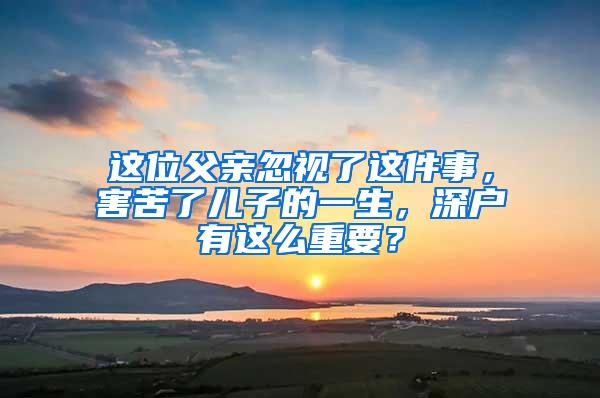 这位父亲忽视了这件事，害苦了儿子的一生，深户有这么重要？